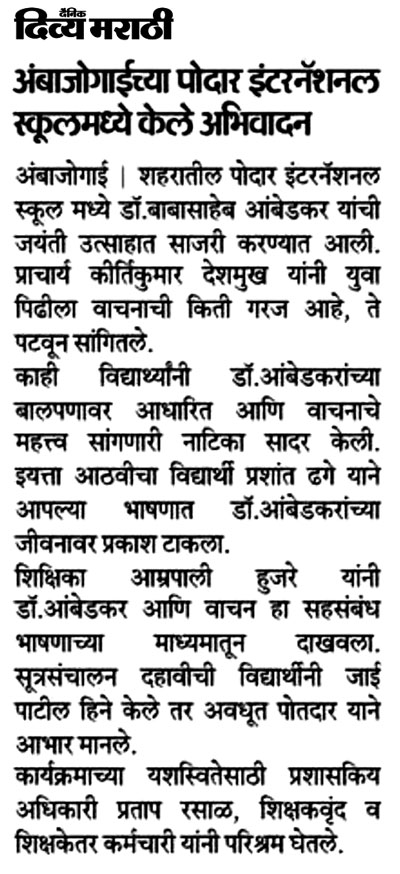 दैनिक दिव्य मराठी

अंबाजोगाईच्या पोदार इंटरनॅशनल स्कूलमध्ये केले अभिवादन

अंबाजोगाई | शहरातील पोदार इंटरनॅशनल स्कूल मध्ये डॉ.बाबासाहेब आंबेडकर यांची जयंती उत्साहात साजरी करण्यात आली. प्राचार्य कीर्तिकुमार देशमुख यांनी युवा पिढीला वाचनाची किती गरज आहे, ते पटवून सांगितले.

काही विद्यार्थ्यांनी डॉ.आंबेडकरांच्या बालपणावर आधारित आणि वाचनाचे महत्त्व सांगणारी नाटिका सादर केली. इयत्ता आठवीचा विद्यार्थी प्रशांत ढगे याने आपल्या भाषणात डॉ.आंबेडकरांच्या जीवनावर प्रकाश टाकला.

शिक्षिका आम्रपाली हुजरे यांनी डॉ.आंबेडकर आणि वाचन हा सहसंबंध भाषणाच्या माध्यमातून दाखवला. सूत्रसंचालन दहावीची विद्यार्थीनी जाई पाटील हिने केले तर अवधूत पोतदार याने आभार मानले.

कार्यक्रमाच्या यशस्वितेसाठी प्रशासकिय अधिकारी प्रताप रसाळ, शिक्षकवृंद व शिक्षकेतर कर्मचारी यांनी परिश्रम घेतले.